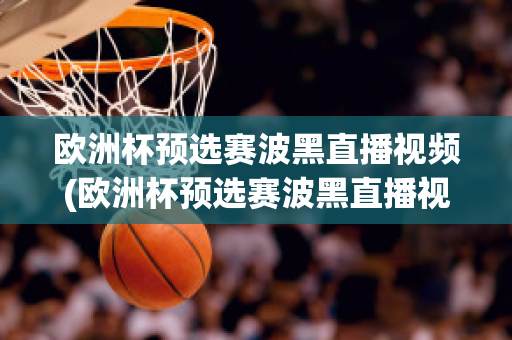 欧洲杯预选赛波黑直播视频(欧洲杯预选赛波黑直播视